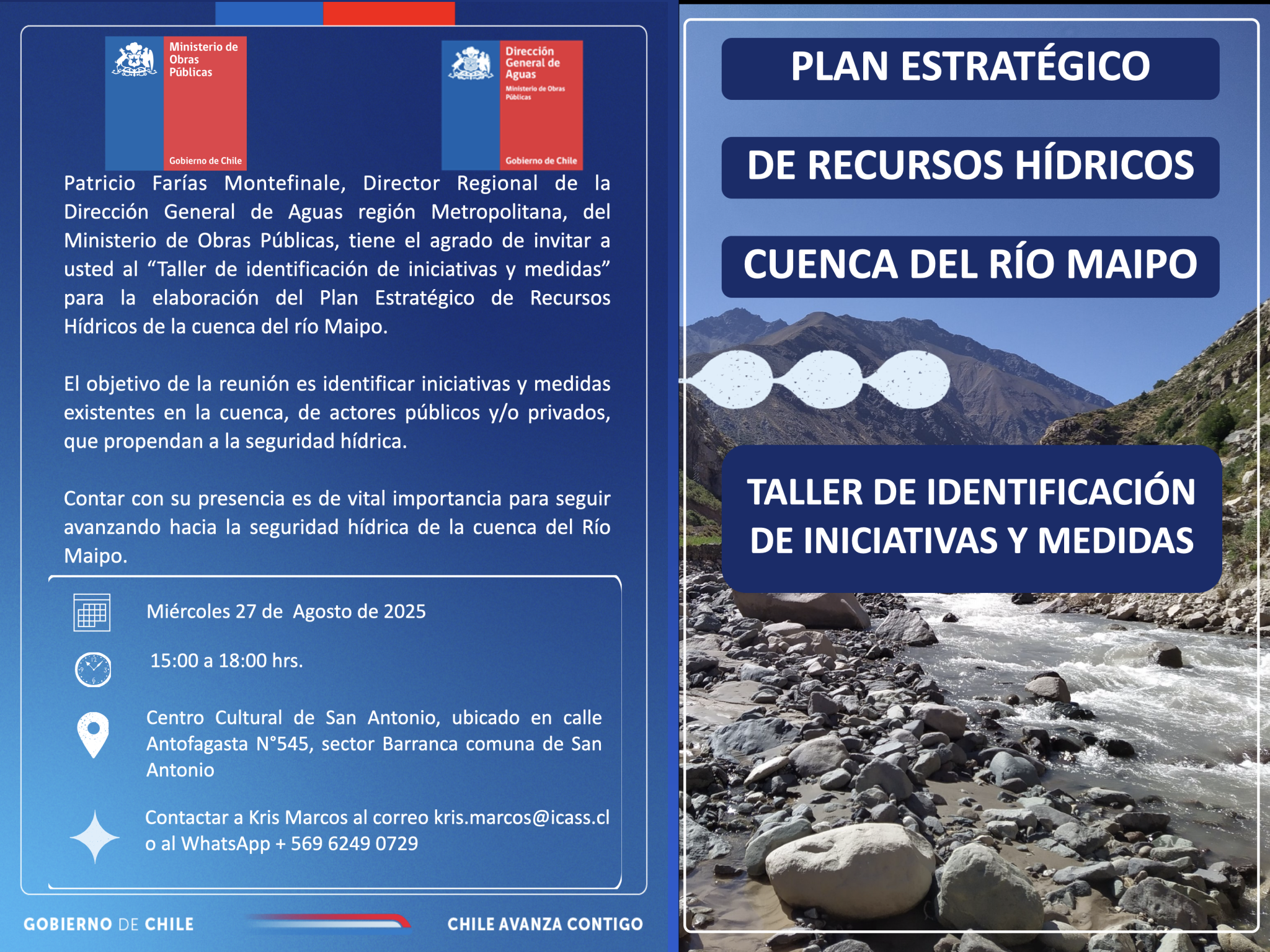 Ministerio de Obras Públicas

Gobierno de Chile

Dirección General de Aguas

Ministerio de Obras Públicas

Gobierno de Chile

Patricio Farías Montefinale, Director Regional de la Dirección General de Aguas región Metropolitana, del Ministerio de Obras Públicas, tiene el agrado de invitar a usted al "Taller de identificación de iniciativas y medidas" para la elaboración del Plan Estratégico de Recursos Hídricos de la cuenca del río Maipo.

El objetivo de la reunión es identificar iniciativas y medidas existentes en la cuenca, de actores públicos y/o privados, que propendan a la seguridad hídrica.

Contar con su presencia es de vital importancia para seguir avanzando hacia la seguridad hídrica de la cuenca del Río Maipo.

Miércoles 27 de Agosto de 2025

15:00 a 18:00 hrs.

Centro Cultural de San Antonio, ubicado en calle Antofagasta N°545, sector Barranca comuna de San Antonio

Contactar a Kris Marcos al correo kris.marcos@icass.cl o al WhatsApp + 569 6249 0729

GOBIERNO DE CHILE

CHILE AVANZA CONTIGO

PLAN ESTRATÉGICO

DE RECURSOS HÍDRICOS

CUENCA DEL RÍO MAIPO

TALLER DE IDENTIFICACIÓN DE INICIATIVAS Y MEDIDAS